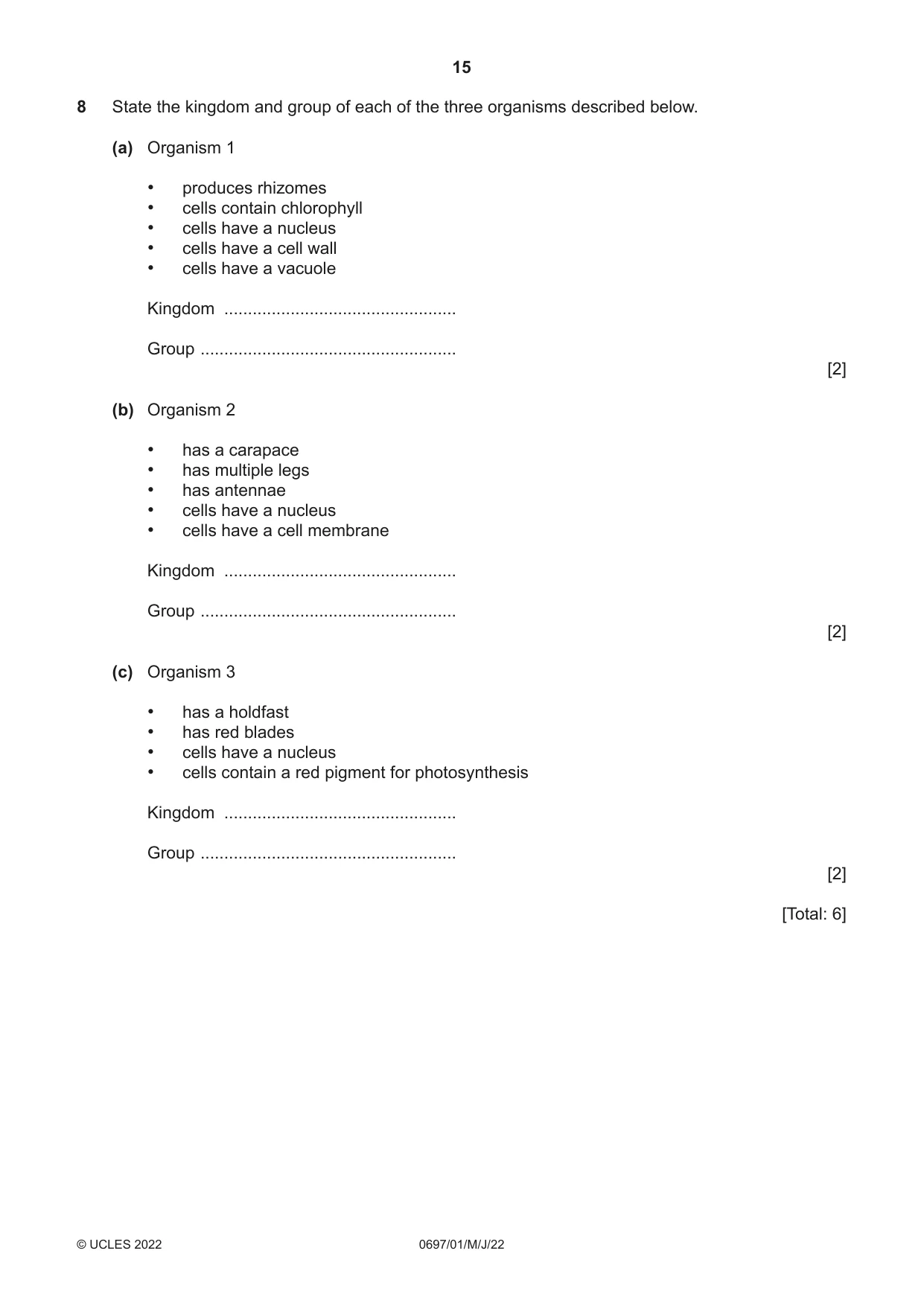 15

8 State the kingdom and group of each of the three organisms described below.

(a) Organism 1

• produces rhizomes
• cells contain chlorophyll
• cells have a nucleus
• cells have a cell wall
• cells have a vacuole

Kingdom ____

Group ____

[2]

(b) Organism 2

• has a carapace
• has multiple legs
• has antennae
• cells have a nucleus
• cells have a cell membrane

Kingdom ____

Group ____

[2]

(c) Organism 3

• has a holdfast
• has red blades
• cells have a nucleus
• cells contain a red pigment for photosynthesis

Kingdom ____

Group ____

[2]

[Total: 6]

© UCLES 2022 0697/01/M/J/22